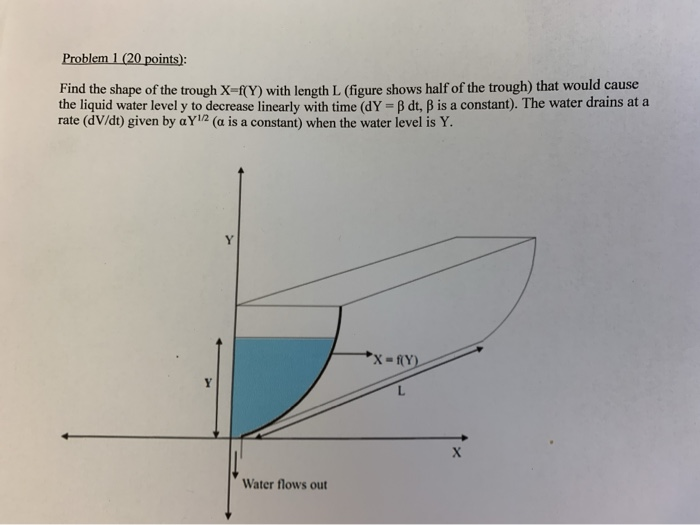 Problem 1 (20 points):

Find the shape of the trough X=f(Y) with length L (figure shows half of the trough) that would cause the liquid water level y to decrease linearly with time (dY = β dt, β is a constant). The water drains at a rate (dV/dt) given by $\alpha Y^{1/2}$ (α is a constant) when the water level is Y.

Y

Y

X = f(Y)

L

X

Water flows out